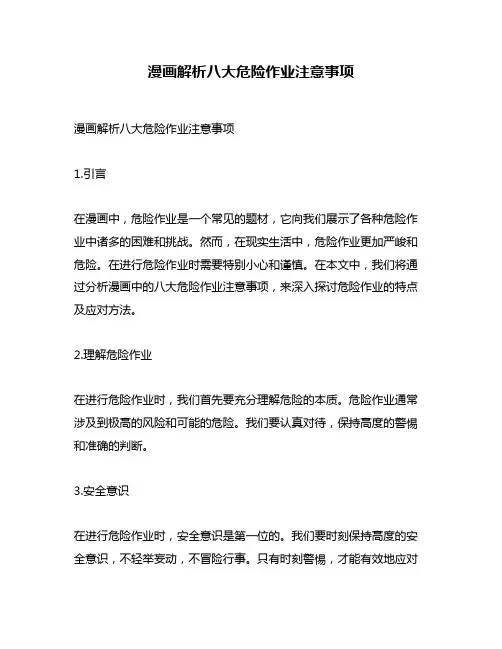 漫画解析八大危险作业注意事项

漫画解析八大危险作业注意事项

1.引言

在漫画中，危险作业是一个常见的题材，它向我们展示了各种危险作业中诸多的困难和挑战。然而，在现实生活中，危险作业更加严峻和危险。在进行危险作业时需要特别小心和谨慎。在本文中，我们将通过分析漫画中的八大危险作业注意事项，来深入探讨危险作业的特点及应对方法。

2.理解危险作业

在进行危险作业时，我们首先要充分理解危险的本质。危险作业通常涉及到极高的风险和可能的危险。我们要认真对待，保持高度的警惕和准确的判断。

3.安全意识

在进行危险作业时，安全意识是第一位的。我们要时刻保持高度的安全意识，不轻举妄动，不冒险行事。只有时刻警惕，才能有效地应对